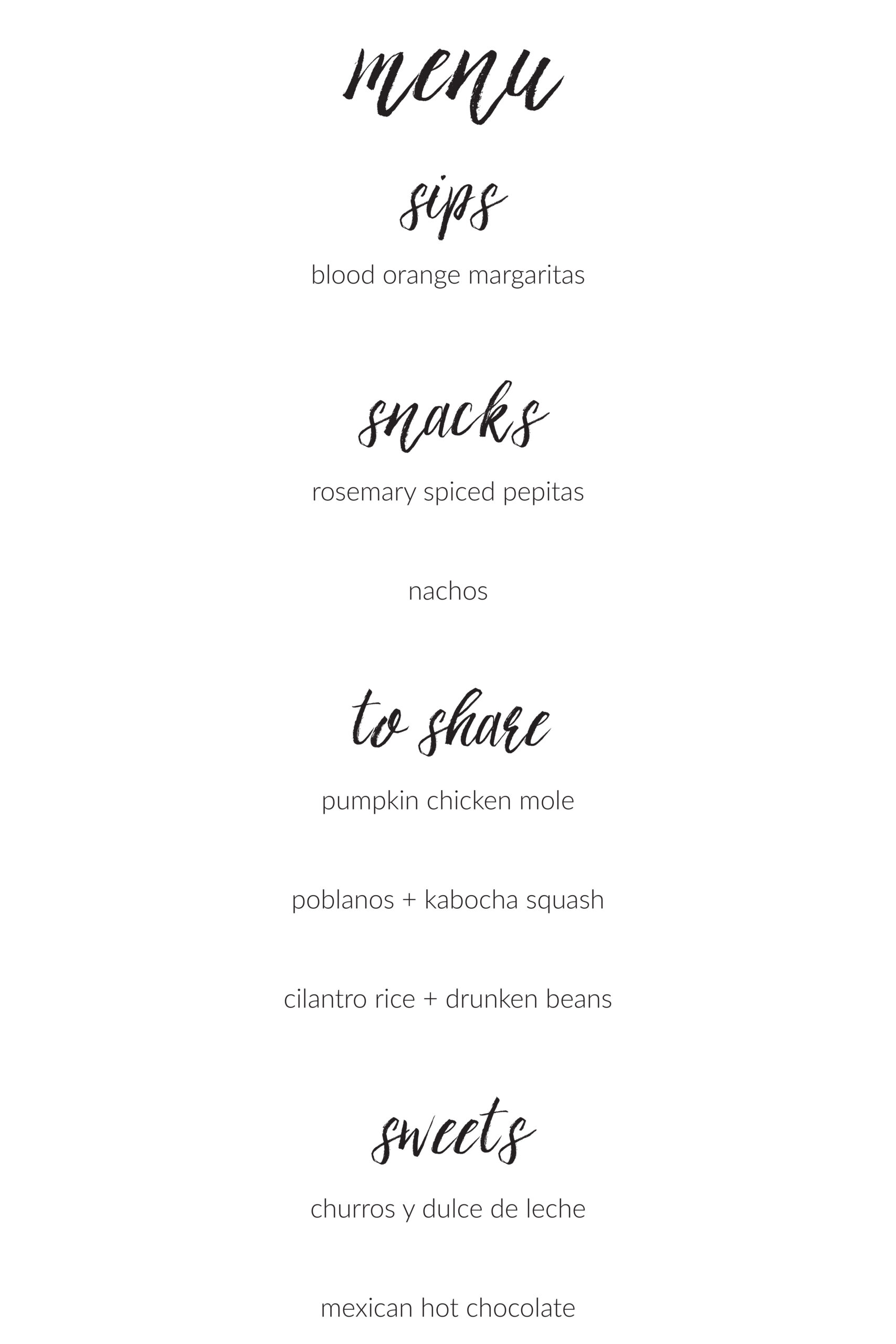 menu

sips

blood orange margaritas

snacks

rosemary spiced pepitas

nachos

to share

pumpkin chicken mole

poblanos + kabocha squash

cilantro rice + drunken beans

sweets

churros y dulce de leche

mexican hot chocolate